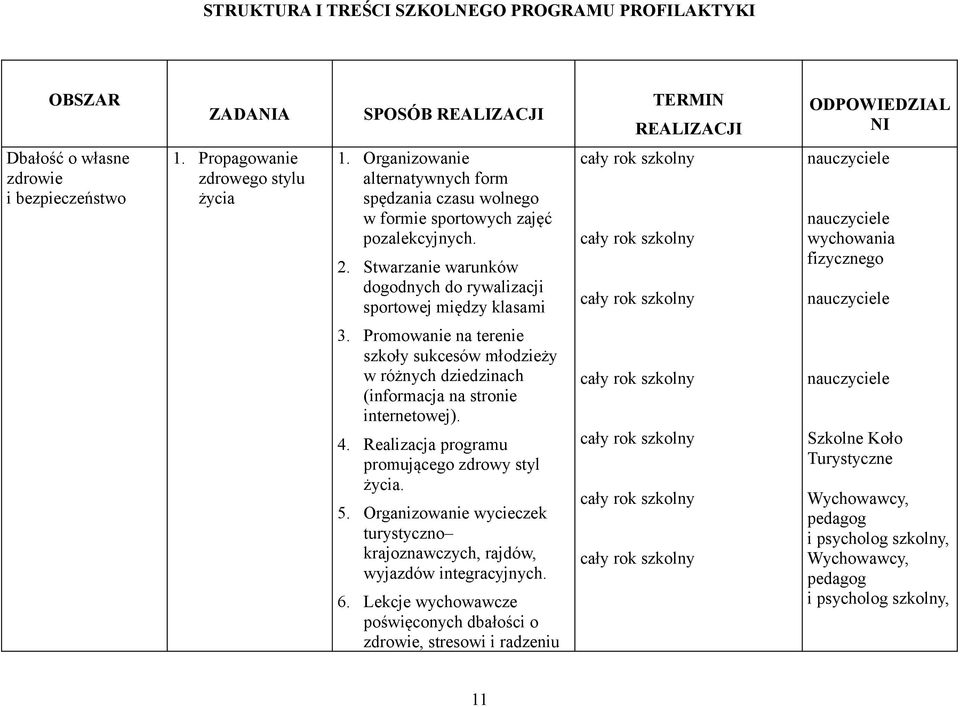 STRUKTURA I TREŚCI SZKOLNEGO PROGRAMU PROFILAKTYKI

| OBSZAR | ZADANIA | SPOSÓB REALIZACJI | TERMIN REALIZACJI | ODPOWIEDZIALNI |
|---|---|---|---|---|
| Dbałość o własne zdrowie i bezpieczeństwo | 1. Propagowanie zdrowego stylu życia | 1. Organizowanie alternatywnych form spędzania czasu wolnego w formie sportowych zajęć pozalekcyjnych. 2. Stwarzanie warunków dogodnych do rywalizacji sportowej między klasami 3. Promowanie na terenie szkoły sukcesów młodzieży w różnych dziedzinach (informacja na stronie internetowej). 4. Realizacja programu promującego zdrowy styl życia. 5. Organizowanie wycieczek turystyczno– krajoznawczych, rajdów, wyjazdów integracyjnych. 6. Lekcje wychowawcze poświęconych dbałości o zdrowie, stresowi i radzeniu | cały rok szkolny cały rok szkolny cały rok szkolny cały rok szkolny cały rok szkolny cały rok szkolny cały rok szkolny | nauczyciele nauczyciele wychowania fizycznego nauczyciele nauczyciele Szkolne Koło Turystyczne Wychowawcy, pedagog i psycholog szkolny, Wychowawcy, pedagog i psycholog szkolny, |

11